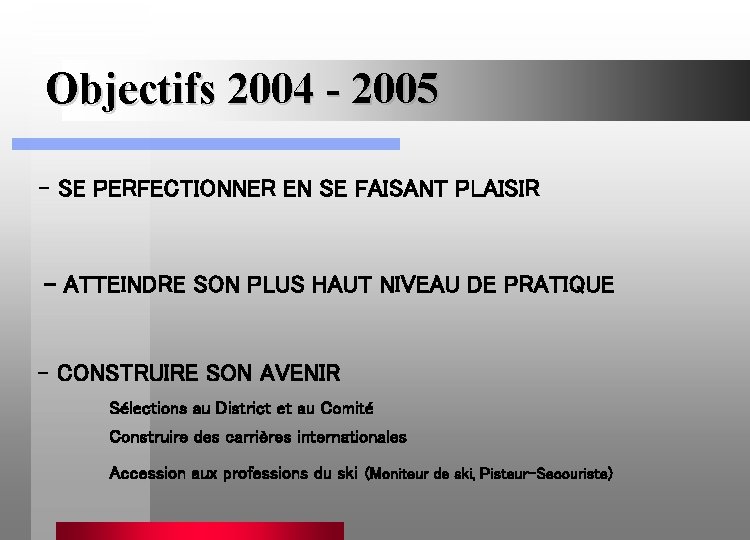 Objectifs 2004 - 2005

- SE PERFECTIONNER EN SE FAISANT PLAISIR

- ATTEINDRE SON PLUS HAUT NIVEAU DE PRATIQUE

- CONSTRUIRE SON AVENIR

Sélections au District et au Comité

Construire des carrières internationales

Accession aux professions du ski (Moniteur de ski, Pisteur-Secouriste)